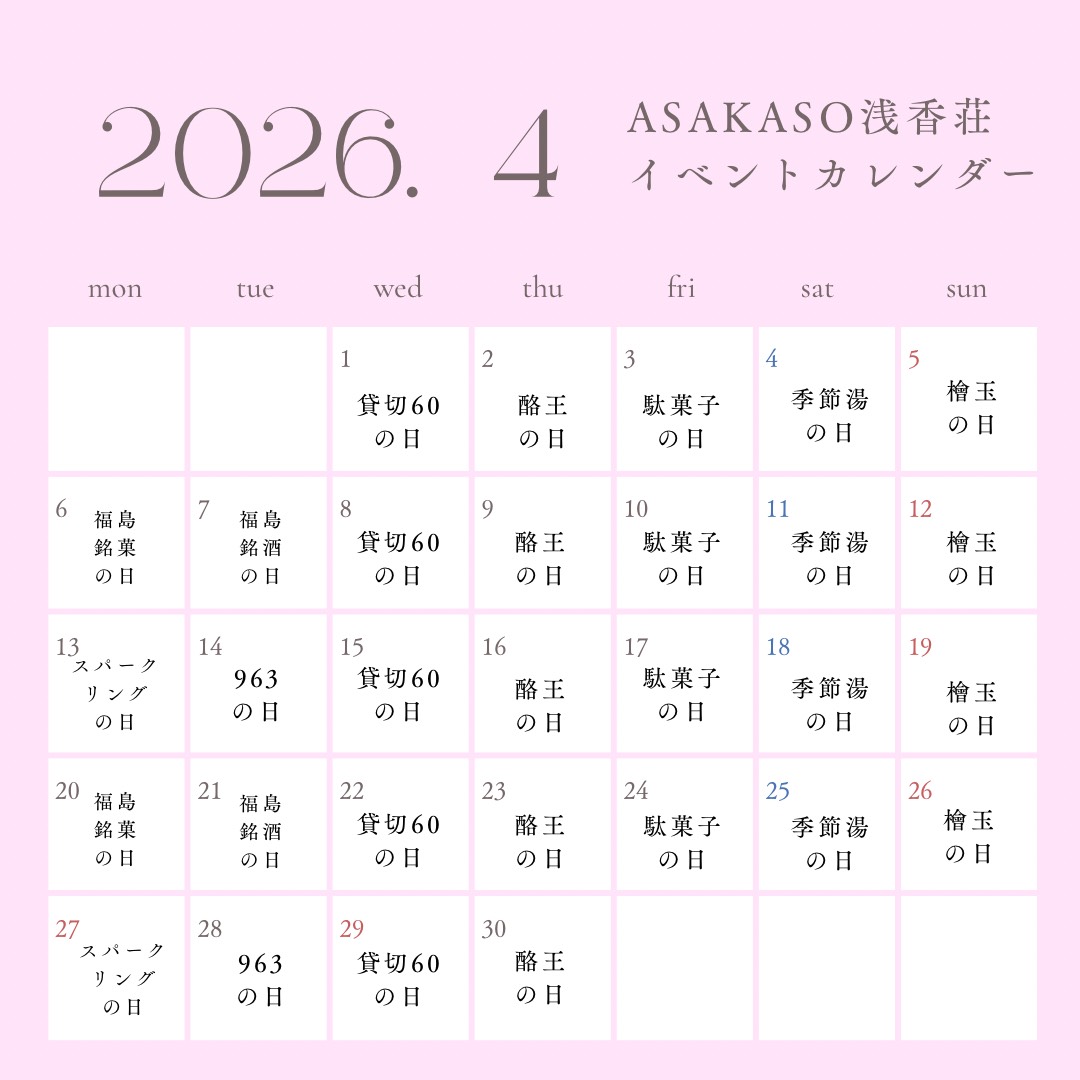 2026. 4

ASAKASO浅香荘
イベントカレンダー

| mon | tue | wed | thu | fri | sat | sun |
|---|---|---|---|---|---|---|
| | | 1 貸切60の日 | 2 酪王の日 | 3 駄菓子の日 | 4 季節湯の日 | 5 檜玉の日 |
| 6 福島銘菓の日 | 7 福島銘酒の日 | 8 貸切60の日 | 9 酪王の日 | 10 駄菓子の日 | 11 季節湯の日 | 12 檜玉の日 |
| 13 スパークリングの日 | 14 963の日 | 15 貸切60の日 | 16 酪王の日 | 17 駄菓子の日 | 18 季節湯の日 | 19 檜玉の日 |
| 20 福島銘菓の日 | 21 福島銘酒の日 | 22 貸切60の日 | 23 酪王の日 | 24 駄菓子の日 | 25 季節湯の日 | 26 檜玉の日 |
| 27 スパークリングの日 | 28 963の日 | 29 貸切60の日 | 30 酪王の日 | | | |